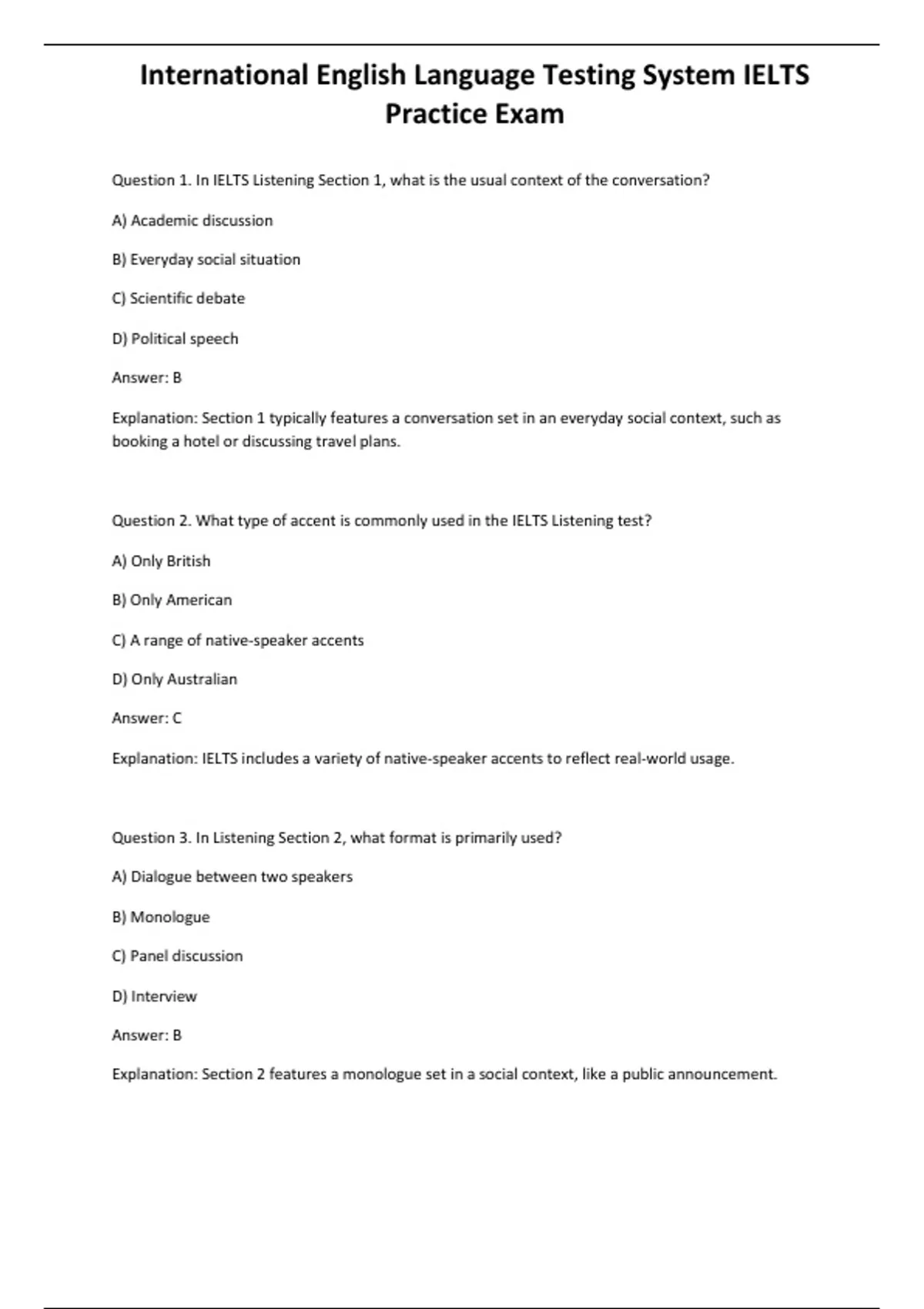 International English Language Testing System IELTS Practice Exam

Question 1. In IELTS Listening Section 1, what is the usual context of the conversation?

A) Academic discussion

B) Everyday social situation

C) Scientific debate

D) Political speech

Answer: B

Explanation: Section 1 typically features a conversation set in an everyday social context, such as booking a hotel or discussing travel plans.

Question 2. What type of accent is commonly used in the IELTS Listening test?

A) Only British

B) Only American

C) A range of native-speaker accents

D) Only Australian

Answer: C

Explanation: IELTS includes a variety of native-speaker accents to reflect real-world usage.

Question 3. In Listening Section 2, what format is primarily used?

A) Dialogue between two speakers

B) Monologue

C) Panel discussion

D) Interview

Answer: B

Explanation: Section 2 features a monologue set in a social context, like a public announcement.